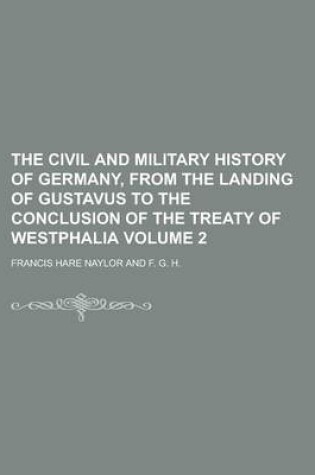 THE CIVIL AND MILITARY HISTORY OF GERMANY, FROM THE LANDING OF GUSTAVUS TO THE CONCLUSION OF THE TREATY OF WESTPHALIA VOLUME 2

FRANCIS HARE NAYLOR AND F. G. H.